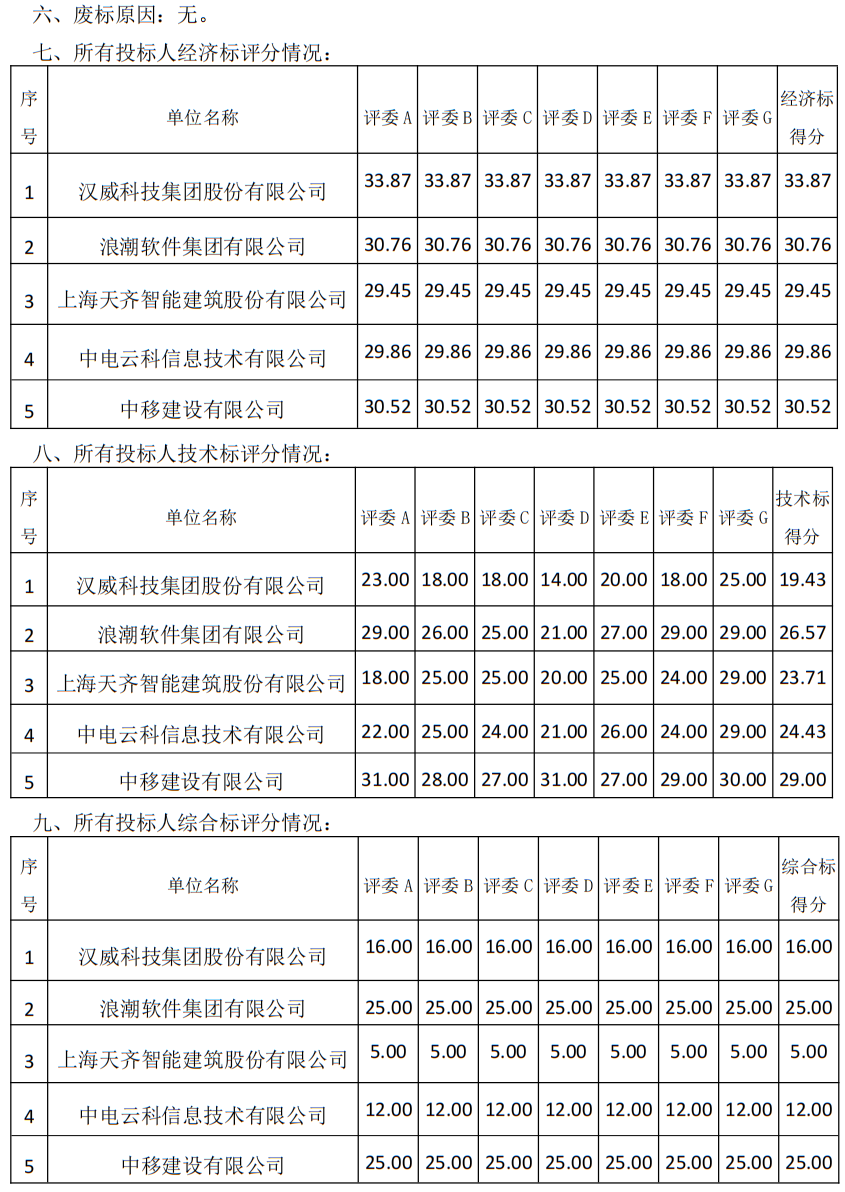 六、废标原因：无。

七、所有投标人经济标评分情况：

| 序号 | 单位名称 | 评委 A | 评委 B | 评委 C | 评委 D | 评委 E | 评委 F | 评委 G | 经济标得分 |
|---|---|---|---|---|---|---|---|---|---|
| 1 | 汉威科技集团股份有限公司 | 33.87 | 33.87 | 33.87 | 33.87 | 33.87 | 33.87 | 33.87 | 33.87 |
| 2 | 浪潮软件集团有限公司 | 30.76 | 30.76 | 30.76 | 30.76 | 30.76 | 30.76 | 30.76 | 30.76 |
| 3 | 上海天齐智能建筑股份有限公司 | 29.45 | 29.45 | 29.45 | 29.45 | 29.45 | 29.45 | 29.45 | 29.45 |
| 4 | 中电云科信息技术有限公司 | 29.86 | 29.86 | 29.86 | 29.86 | 29.86 | 29.86 | 29.86 | 29.86 |
| 5 | 中移建设有限公司 | 30.52 | 30.52 | 30.52 | 30.52 | 30.52 | 30.52 | 30.52 | 30.52 |

八、所有投标人技术标评分情况：

| 序号 | 单位名称 | 评委 A | 评委 B | 评委 C | 评委 D | 评委 E | 评委 F | 评委 G | 技术标得分 |
|---|---|---|---|---|---|---|---|---|---|
| 1 | 汉威科技集团股份有限公司 | 23.00 | 18.00 | 18.00 | 14.00 | 20.00 | 18.00 | 25.00 | 19.43 |
| 2 | 浪潮软件集团有限公司 | 29.00 | 26.00 | 25.00 | 21.00 | 27.00 | 29.00 | 29.00 | 26.57 |
| 3 | 上海天齐智能建筑股份有限公司 | 18.00 | 25.00 | 25.00 | 20.00 | 25.00 | 24.00 | 29.00 | 23.71 |
| 4 | 中电云科信息技术有限公司 | 22.00 | 25.00 | 24.00 | 21.00 | 26.00 | 24.00 | 29.00 | 24.43 |
| 5 | 中移建设有限公司 | 31.00 | 28.00 | 27.00 | 31.00 | 27.00 | 29.00 | 30.00 | 29.00 |

九、所有投标人综合标评分情况：

| 序号 | 单位名称 | 评委 A | 评委 B | 评委 C | 评委 D | 评委 E | 评委 F | 评委 G | 综合标得分 |
|---|---|---|---|---|---|---|---|---|---|
| 1 | 汉威科技集团股份有限公司 | 16.00 | 16.00 | 16.00 | 16.00 | 16.00 | 16.00 | 16.00 | 16.00 |
| 2 | 浪潮软件集团有限公司 | 25.00 | 25.00 | 25.00 | 25.00 | 25.00 | 25.00 | 25.00 | 25.00 |
| 3 | 上海天齐智能建筑股份有限公司 | 5.00 | 5.00 | 5.00 | 5.00 | 5.00 | 5.00 | 5.00 | 5.00 |
| 4 | 中电云科信息技术有限公司 | 12.00 | 12.00 | 12.00 | 12.00 | 12.00 | 12.00 | 12.00 | 12.00 |
| 5 | 中移建设有限公司 | 25.00 | 25.00 | 25.00 | 25.00 | 25.00 | 25.00 | 25.00 | 25.00 |